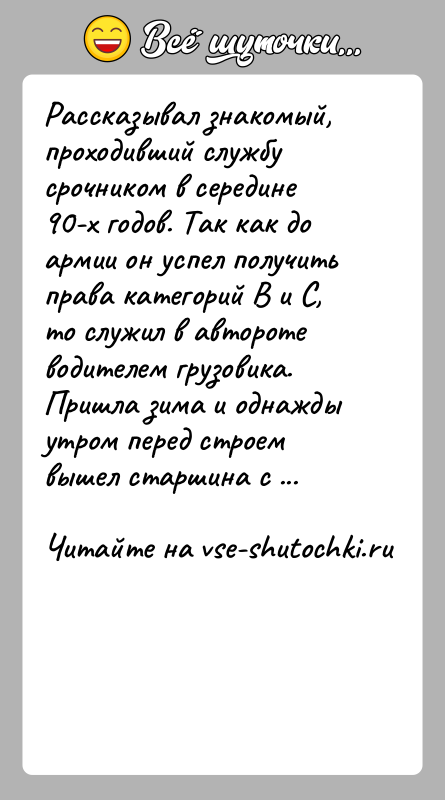 Всё шуточки...

Рассказывал знакомый, проходивший службу срочником в середине 90-х годов. Так как до армии он успел получить права категорий B и C, то служил в автороте водителем грузовика. Пришла зима и однажды утром перед строем вышел старшина с ...

Читайте на vse-shutochki.ru